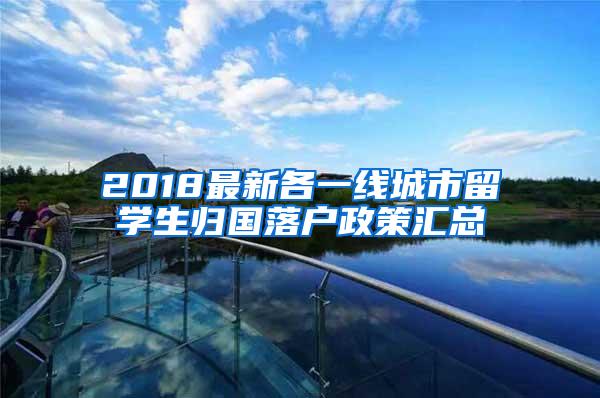 2018最新各一线城市留学生归国落户政策汇总